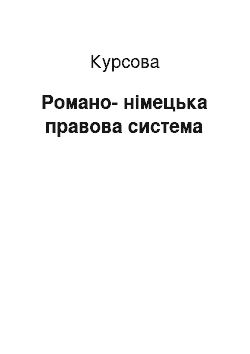 Курсова

Романо- німецька правова система